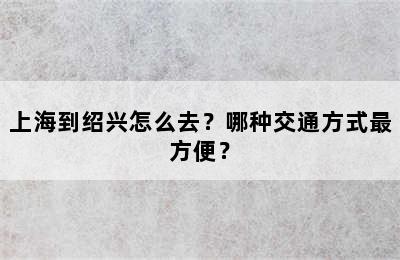 上海到绍兴怎么去？哪种交通方式最方便？